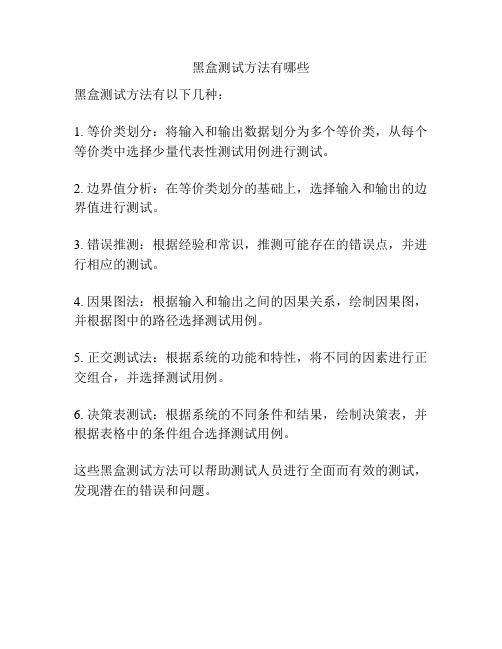 黑盒测试方法有哪些

黑盒测试方法有以下几种：

1. 等价类划分：将输入和输出数据划分为多个等价类，从每个等价类中选择少量代表性测试用例进行测试。

2. 边界值分析：在等价类划分的基础上，选择输入和输出的边界值进行测试。

3. 错误推测：根据经验和常识，推测可能存在的错误点，并进行相应的测试。

4. 因果图法：根据输入和输出之间的因果关系，绘制因果图，并根据图中的路径选择测试用例。

5. 正交测试法：根据系统的功能和特性，将不同的因素进行正交组合，并选择测试用例。

6. 决策表测试：根据系统的不同条件和结果，绘制决策表，并根据表格中的条件组合选择测试用例。

这些黑盒测试方法可以帮助测试人员进行全面而有效的测试，发现潜在的错误和问题。